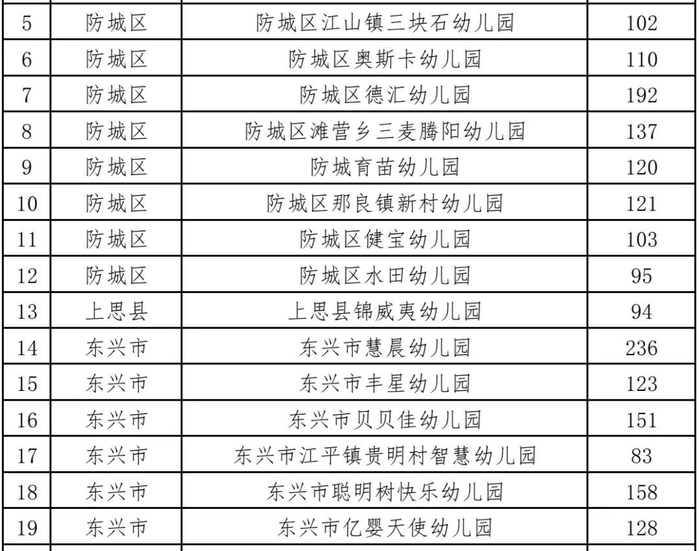 | 5 | 防城区 | 防城区江山镇三块石幼儿园 | 102 |
|---|---|---|---|
| 6 | 防城区 | 防城区奥斯卡幼儿园 | 110 |
| 7 | 防城区 | 防城区德汇幼儿园 | 192 |
| 8 | 防城区 | 防城区滩营乡三麦腾阳幼儿园 | 137 |
| 9 | 防城区 | 防城育苗幼儿园 | 120 |
| 10 | 防城区 | 防城区那良镇新村幼儿园 | 121 |
| 11 | 防城区 | 防城区健宝幼儿园 | 103 |
| 12 | 防城区 | 防城区水田幼儿园 | 95 |
| 13 | 上思县 | 上思县锦威夷幼儿园 | 94 |
| 14 | 东兴市 | 东兴市慧晨幼儿园 | 236 |
| 15 | 东兴市 | 东兴市丰星幼儿园 | 123 |
| 16 | 东兴市 | 东兴市贝贝佳幼儿园 | 151 |
| 17 | 东兴市 | 东兴市江平镇贵明村智慧幼儿园 | 83 |
| 18 | 东兴市 | 东兴市聪明树快乐幼儿园 | 158 |
| 19 | 东兴市 | 东兴市亿婴天使幼儿园 | 128 |